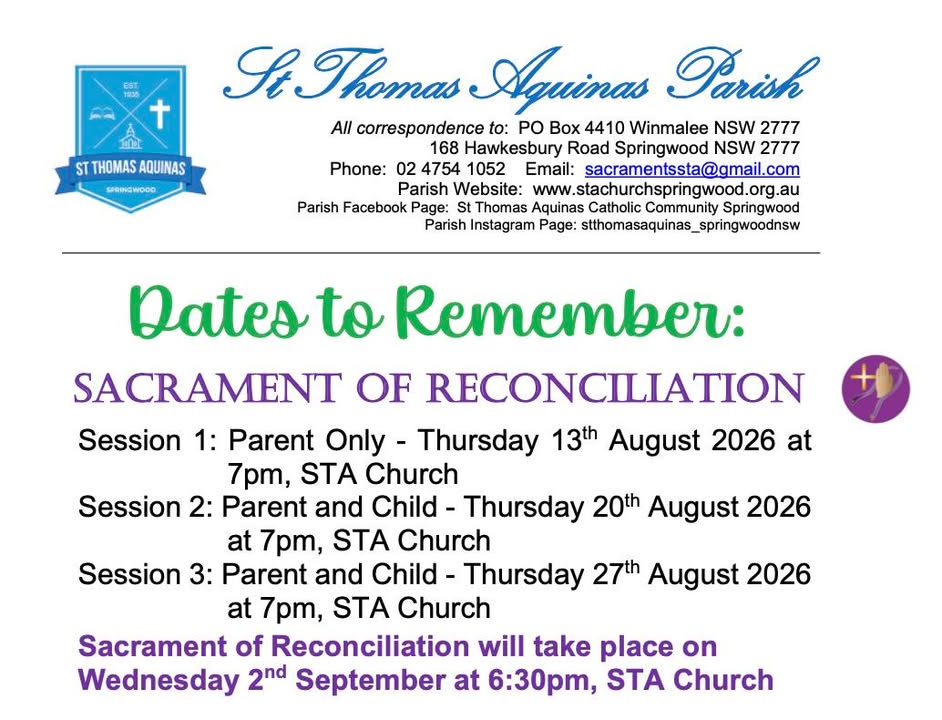 EST. 1935

ST THOMAS AQUINAS

SPRINGWOOD

St Thomas Aquinas Parish

All correspondence to: PO Box 4410 Winmalee NSW 2777
168 Hawkesbury Road Springwood NSW 2777
Phone: 02 4754 1052 Email: sacramentssta@gmail.com
Parish Website: www.stachurchspringwood.org.au
Parish Facebook Page: St Thomas Aquinas Catholic Community Springwood
Parish Instagram Page: stthomasaquinas_springwoodnsw

Dates to Remember:

SACRAMENT OF RECONCILIATION

Session 1: Parent Only - Thursday 13$^{th}$ August 2026 at 7pm, STA Church
Session 2: Parent and Child - Thursday 20$^{th}$ August 2026 at 7pm, STA Church
Session 3: Parent and Child - Thursday 27$^{th}$ August 2026 at 7pm, STA Church

Sacrament of Reconciliation will take place on Wednesday 2$^{nd}$ September at 6:30pm, STA Church